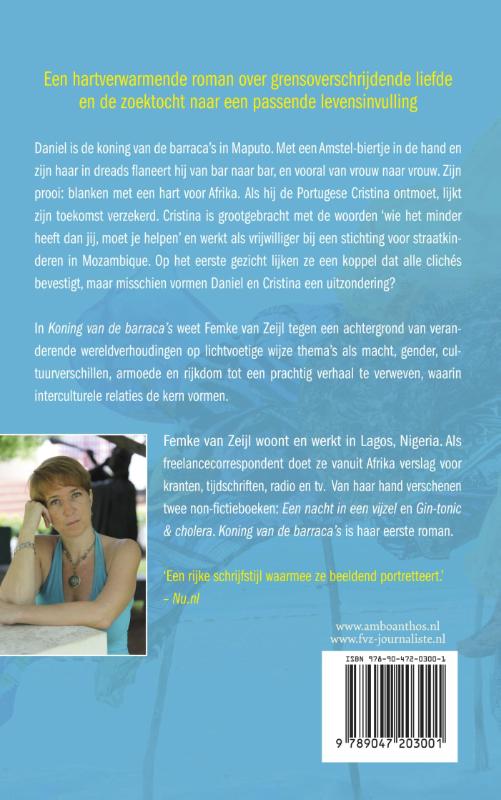 Een hartverwarmende roman over grensoverschrijdende liefde en de zoektocht naar een passende levensinvulling

Daniel is de koning van de barraca's in Maputo. Met een Amstel-biertje in de hand en zijn haar in dreads flaneert hij van bar naar bar, en vooral van vrouw naar vrouw. Zijn prooi: blanken met een hart voor Afrika. Als hij de Portugese Cristina ontmoet, lijkt zijn toekomst verzekerd. Cristina is grootgebracht met de woorden 'wie het minder heeft dan jij, moet je helpen' en werkt als vrijwilliger bij een stichting voor straatkinderen in Mozambique. Op het eerste gezicht lijken ze een koppel dat alle clichés bevestigt, maar misschien vormen Daniel en Cristina een uitzondering?

In Koning van de barraca's weet Femke van Zeijl tegen een achtergrond van veranderende wereldverhoudingen op lichtvoetige wijze thema's als macht, gender, cultuurverschillen, armoede en rijkdom tot een prachtig verhaal te verweven, waarin interculturele relaties de kern vormen.

Femke van Zeijl woont en werkt in Lagos, Nigeria. Als freelancecorrespondent doet ze vanuit Afrika verslag voor kranten, tijdschriften, radio en tv. Van haar hand verschenen twee non-fictieboeken: Een nacht in een vijzel en Gin-tonic & cholera. Koning van de barraca's is haar eerste roman.

'Een rijke schrijfstijl waarmee ze beeldend portretteert.'
– Nu.nl

www.amboanthos.nl
www.fvz-journaliste.nl

ISBN 978-90-472-0300-1

9 789047 203001